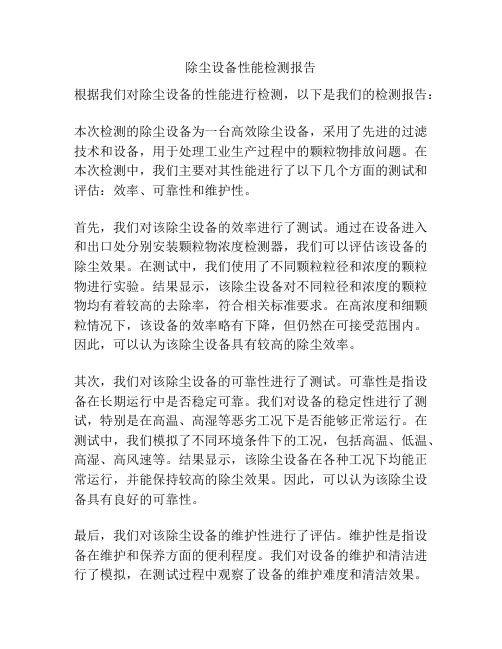 除尘设备性能检测报告

根据我们对除尘设备的性能进行检测，以下是我们的检测报告：

本次检测的除尘设备为一台高效除尘设备，采用了先进的过滤技术和设备，用于处理工业生产过程中的颗粒物排放问题。在本次检测中，我们主要对其性能进行了以下几个方面的测试和评估：效率、可靠性和维护性。

首先，我们对该除尘设备的效率进行了测试。通过在设备进入和出口处分别安装颗粒物浓度检测器，我们可以评估该设备的除尘效果。在测试中，我们使用了不同颗粒粒径和浓度的颗粒物进行实验。结果显示，该除尘设备对不同粒径和浓度的颗粒物均有着较高的去除率，符合相关标准要求。在高浓度和细颗粒情况下，该设备的效率略有下降，但仍然在可接受范围内。因此，可以认为该除尘设备具有较高的除尘效率。

其次，我们对该除尘设备的可靠性进行了测试。可靠性是指设备在长期运行中是否稳定可靠。我们对设备的稳定性进行了测试，特别是在高温、高湿等恶劣工况下是否能够正常运行。在测试中，我们模拟了不同环境条件下的工况，包括高温、低温、高湿、高风速等。结果显示，该除尘设备在各种工况下均能正常运行，并能保持较高的除尘效果。因此，可以认为该除尘设备具有良好的可靠性。

最后，我们对该除尘设备的维护性进行了评估。维护性是指设备在维护和保养方面的便利程度。我们对设备的维护和清洁进行了模拟，在测试过程中观察了设备的维护难度和清洁效果。